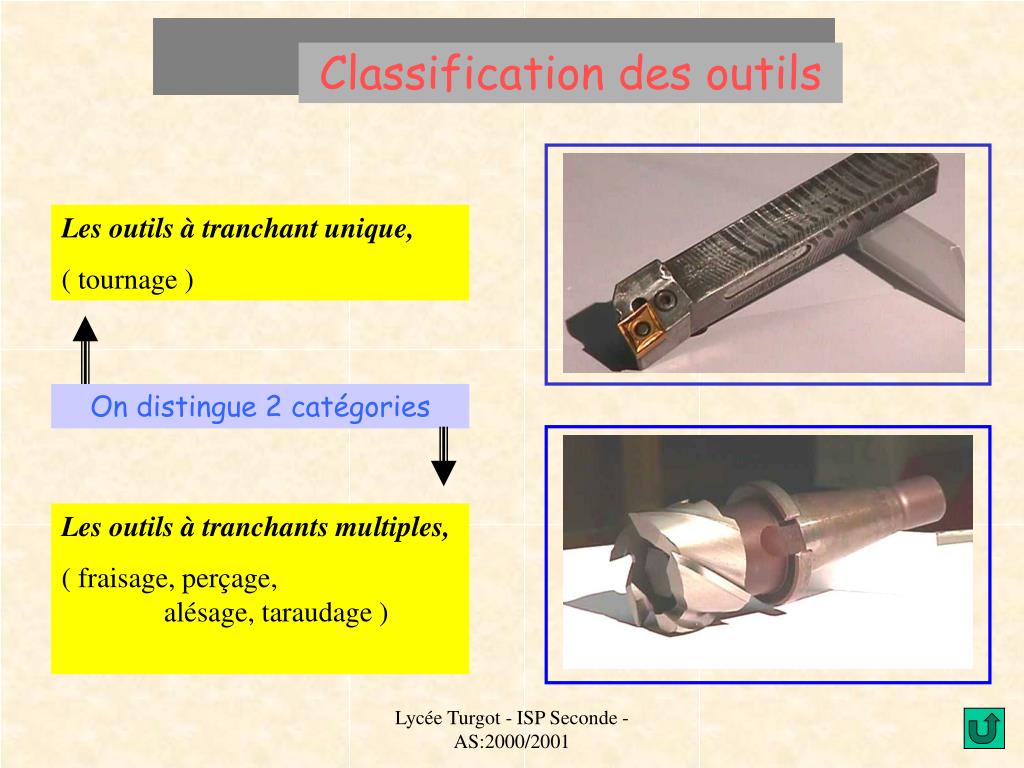 Classification des outils

Les outils à tranchant unique,

( tournage )

On distingue 2 catégories

Les outils à tranchants multiples,

( fraisage, perçage, alésage, taraudage )

Lycée Turgot - ISP Seconde - AS:2000/2001